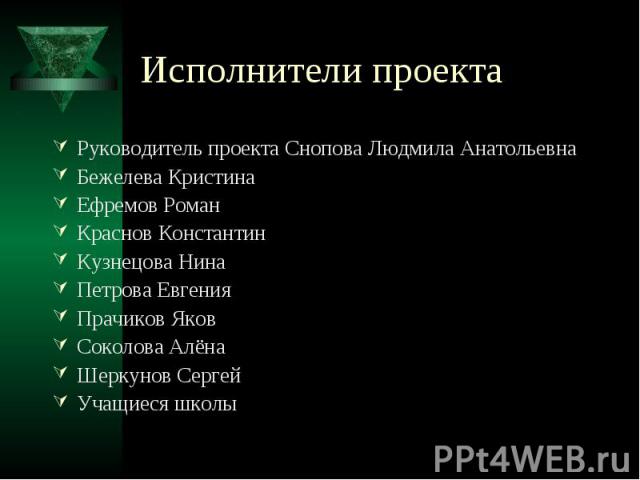 Исполнители проекта

Руководитель проекта Снопова Людмила Анатольевна
Бежелева Кристина
Ефремов Роман
Краснов Константин
Кузнецова Нина
Петрова Евгения
Прачиков Яков
Соколова Алёна
Шеркунов Сергей
Учащиеся школы

PPt4WEB.ru